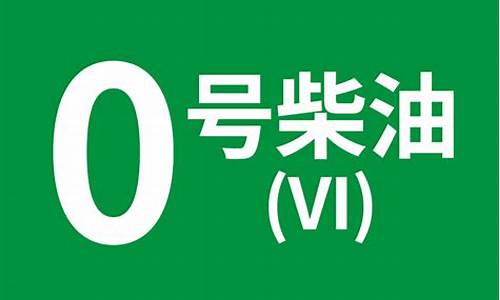 0 号柴油
(VI)